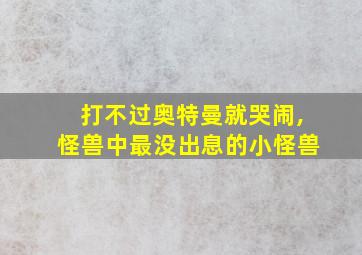 打不过奥特曼就哭闹，
怪兽中最没出息的小怪兽